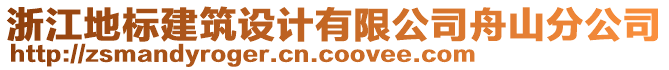 浙江地标建筑设计有限公司舟山分公司
http://zsmandyroger.cn.coovee.com